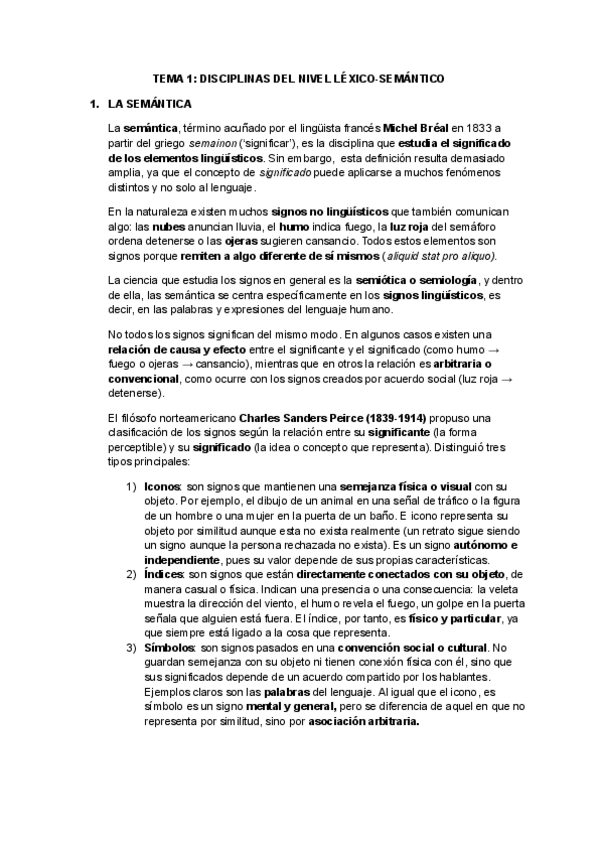 TEMA 1: DISCIPLINAS DEL NIVEL LÉXICO-SEMÁNTICO

1. LA SEMÁNTICA

La semántica, término acuñado por el lingüista francés Michel Bréal en 1833 a partir del griego semainon ('significar'), es la disciplina que estudia el significado de los elementos lingüísticos. Sin embargo, esta definición resulta demasiado amplia, ya que el concepto de significado puede aplicarse a muchos fenómenos distintos y no solo al lenguaje.

En la naturaleza existen muchos signos no lingüísticos que también comunican algo: las nubes anuncian lluvia, el humo indica fuego, la luz roja del semáforo ordena detenerse o las ojeras sugieren cansancio. Todos estos elementos son signos porque remiten a algo diferente de sí mismos (aliquid stat pro aliquo).

La ciencia que estudia los signos en general es la semiótica o semiología, y dentro de ella, las semántica se centra específicamente en los signos lingüísticos, es decir, en las palabras y expresiones del lenguaje humano.

No todos los signos significan del mismo modo. En algunos casos existen una relación de causa y efecto entre el significante y el significado (como humo → fuego o ojeras → cansancio), mientras que en otros la relación es arbitraria o convencional, como ocurre con los signos creados por acuerdo social (luz roja → detenerse).

El filósofo norteamericano Charles Sanders Peirce (1839-1914) propuso una clasificación de los signos según la relación entre su significante (la forma perceptible) y su significado (la idea o concepto que representa). Distinguió tres tipos principales:

1) Iconos: son signos que mantienen una semejanza física o visual con su objeto. Por ejemplo, el dibujo de un animal en una señal de tráfico o la figura de un hombre o una mujer en la puerta de un baño. E icono representa su objeto por similitud aunque esta no exista realmente (un retrato sigue siendo un signo aunque la persona rechazada no exista). Es un signo autónomo e independiente, pues su valor depende de sus propias características.
2) Índices: son signos que están directamente conectados con su objeto, de manera casual o física. Indican una presencia o una consecuencia: la veleta muestra la dirección del viento, el humo revela el fuego, un golpe en la puerta señala que alguien está fuera. El índice, por tanto, es físico y particular, ya que siempre está ligado a la cosa que representa.
3) Símbolos: son signos pasados en una convención social o cultural. No guardan semejanza con su objeto ni tienen conexión física con él, sino que sus significados depende de un acuerdo compartido por los hablantes. Ejemplos claros son las palabras del lenguaje. Al igual que el icono, es símbolo es un signo mental y general, pero se diferencia de aquel en que no representa por similitud, sino por asociación arbitraria.